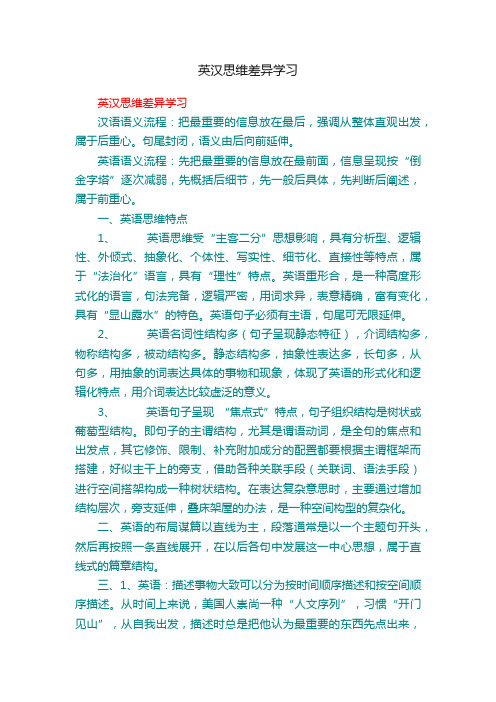 英汉思维差异学习

英汉思维差异学习

汉语语义流程：把最重要的信息放在最后，强调从整体直观出发，属于后重心。句尾封闭，语义由后向前延伸。

英语语义流程：先把最重要的信息放在最前面，信息呈现按“倒金字塔”逐次减弱，先概括后细节，先一般后具体，先判断后阐述，属于前重心。

一、英语思维特点

1、 英语思维受“主客二分”思想影响，具有分析型、逻辑性、外倾式、抽象化、个体性、写实性、细节化、直接性等特点，属于“法治化”语言，具有“理性”特点。英语重形合，是一种高度形式化的语言，句法完备，逻辑严密，用词求异，表意精确，富有变化，具有“显山露水”的特色。英语句子必须有主语，句尾可无限延伸。

2、 英语名词性结构多（句子呈现静态特征），介词结构多，物称结构多，被动结构多。静态结构多，抽象性表达多，长句多，从句多，用抽象的词表达具体的事物和现象，体现了英语的形式化和逻辑化特点，用介词表达比较虚泛的意义。

3、 英语句子呈现 “焦点式”特点，句子组织结构是树状或葡萄型结构。即句子的主谓结构，尤其是谓语动词，是全句的焦点和出发点，其它修饰、限制、补充附加成分的配置都要根据主谓框架而搭建，好似主干上的旁支，借助各种关联手段（关联词、语法手段）进行空间搭架构成一种树状结构。在表达复杂意思时，主要通过增加结构层次，旁支延伸，叠床架屋的办法，是一种空间构型的复杂化。

二、英语的布局谋篇以直线为主，段落通常是以一个主题句开头，然后再按照一条直线展开，在以后各句中发展这一中心思想，属于直线式的篇章结构。

三、1、英语：描述事物大致可以分为按时间顺序描述和按空间顺序描述。从时间上来说，美国人崇尚一种“人文序列”，习惯“开门见山”，从自我出发，描述时总是把他认为最重要的东西先点出来，